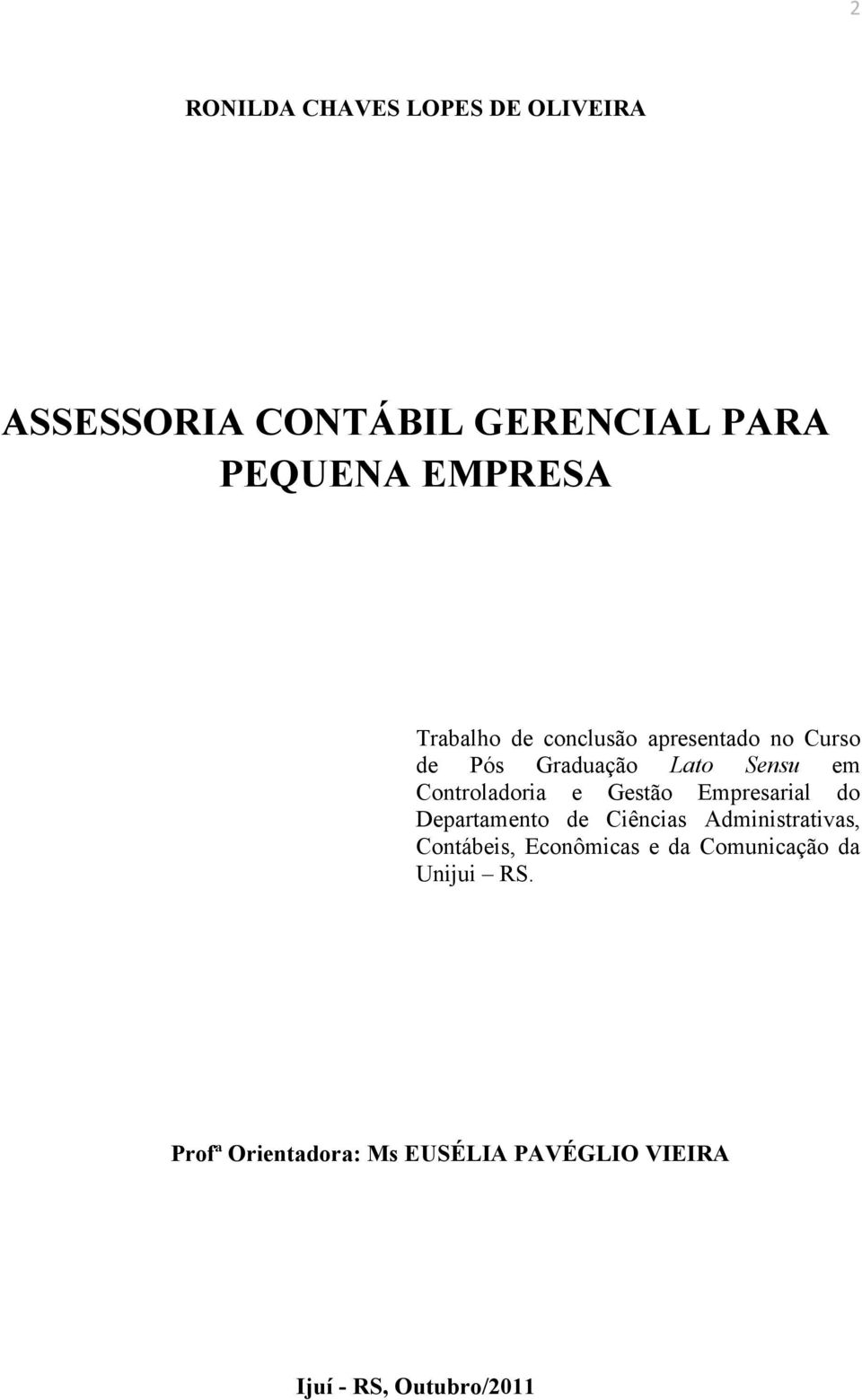 2

RONILDA CHAVES LOPES DE OLIVEIRA

ASSESSORIA CONTÁBIL GERENCIAL PARA PEQUENA EMPRESA

Trabalho de conclusão apresentado no Curso de Pós Graduação Lato Sensu em Controladoria e Gestão Empresarial do Departamento de Ciências Administrativas, Contábeis, Econômicas e da Comunicação da Unijui – RS.

Profª Orientadora: Ms EUSÉLIA PAVÉGLIO VIEIRA

Ijuí - RS, Outubro/2011